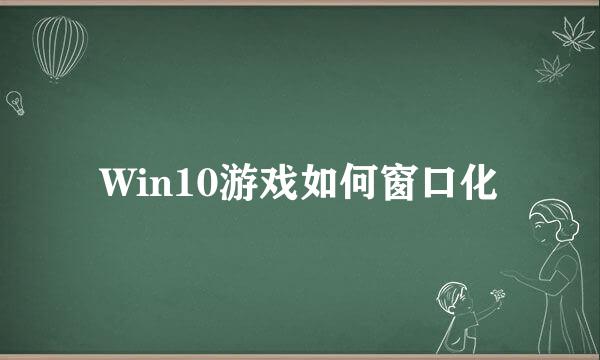 Win10游戏如何窗口化